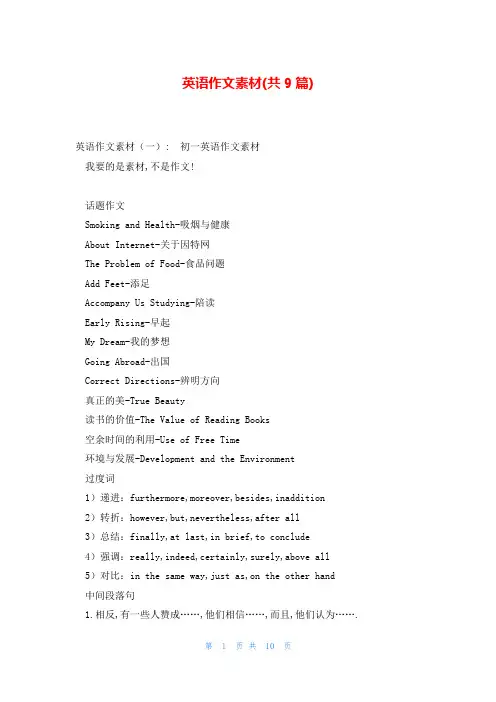 英语作文素材(共 9 篇)

英语作文素材（一）： 初一英语作文素材

我要的是素材,不是作文!

话题作文

Smoking and Health-吸烟与健康

About Internet-关于因特网

The Problem of Food-食品问题

Add Feet-添足

Accompany Us Studying-陪读

Early Rising-早起

My Dream-我的梦想

Going Abroad-出国

Correct Directions-辨明方向

真正的美-True Beauty

读书的价值-The Value of Reading Books

空余时间的利用-Use of Free Time

环境与发展-Development and the Environment

过度词

1）递进：furthermore,moreover,besides,inaddition

2）转折：however,but,nevertheless,after all

3）总结：finally,at last,in brief,to conclude

4）强调：really,indeed,certainly,surely,above all

5）对比：in the same way,just as,on the other hand

中间段落句

1.相反,有一些人赞成……,他们相信……,而且,他们认为…….

第 1 页 共 10 页